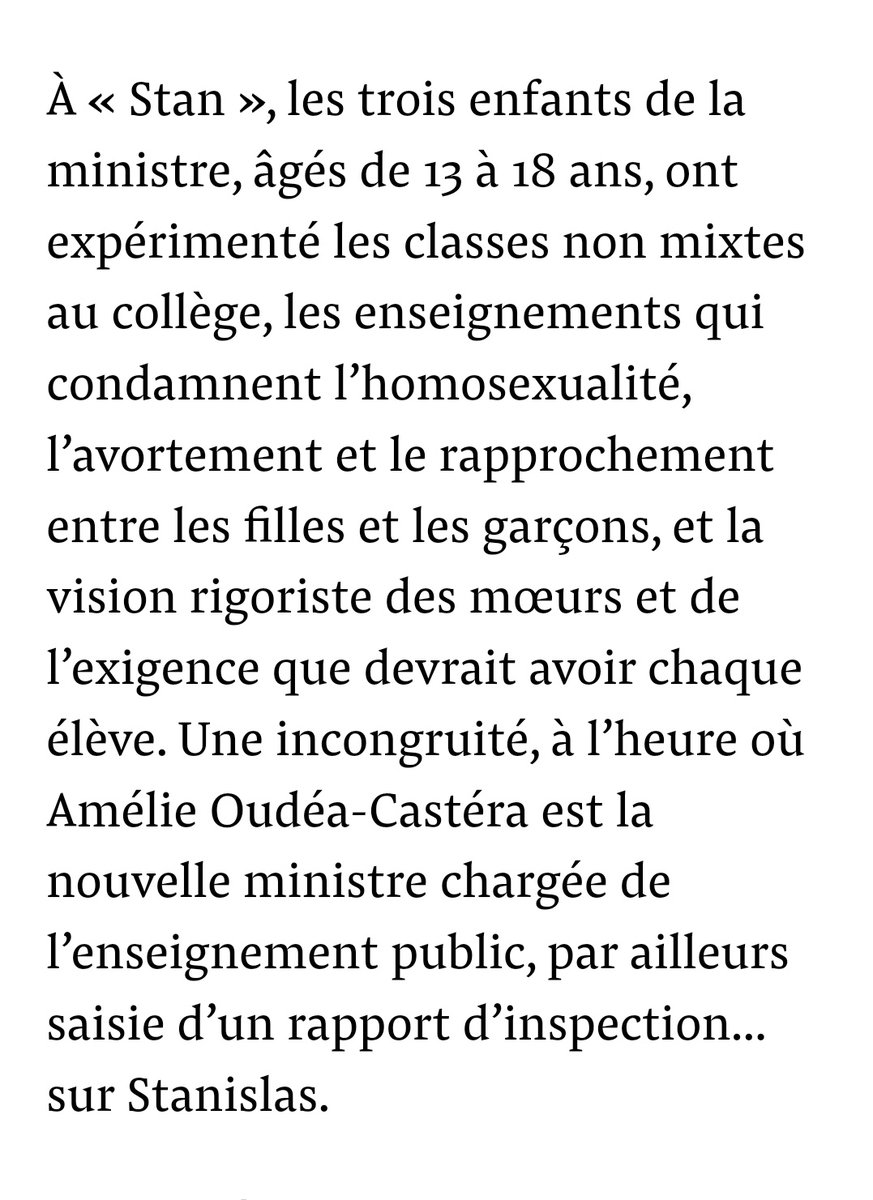 À « Stan », les trois enfants de la ministre, âgés de 13 à 18 ans, ont expérimenté les classes non mixtes au collège, les enseignements qui condamnent l’homosexualité, l’avortement et le rapprochement entre les filles et les garçons, et la vision rigoriste des mœurs et de l’exigence que devrait avoir chaque élève. Une incongruité, à l’heure où Amélie Oudéa-Castéra est la nouvelle ministre chargée de l’enseignement public, par ailleurs saisie d’un rapport d’inspection... sur Stanislas.